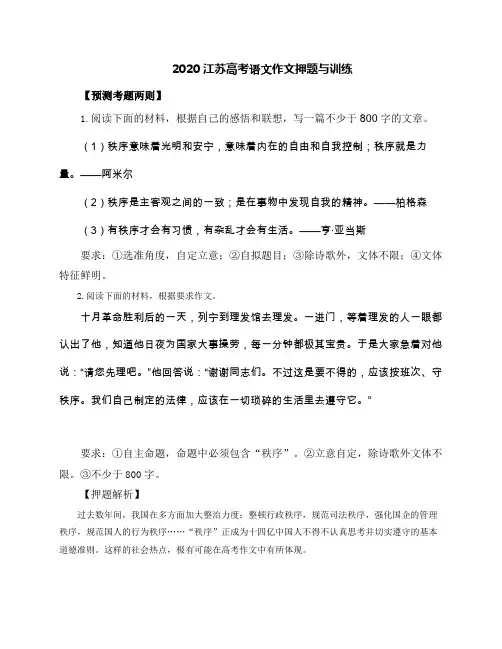 2020 江苏高考语文作文押题与训练

【预测考题两则】

1. 阅读下面的材料，根据自己的感悟和联想，写一篇不少于 800 字的文章。

（1）秩序意味着光明和安宁，意味着内在的自由和自我控制；秩序就是力量。——阿米尔

（2）秩序是主客观之间的一致；是在事物中发现自我的精神。——柏格森

（3）有秩序才会有习惯，有杂乱才会有生活。——亨·亚当斯

要求：①选准角度，自定立意；②自拟题目；③除诗歌外，文体不限；④文体特征鲜明。

2. 阅读下面的材料，根据要求作文。

十月革命胜利后的一天，列宁到理发馆去理发。一进门，等着理发的人一眼都认出了他，知道他日夜为国家大事操劳，每一分钟都极其宝贵。于是大家急着对他说："请您先理吧。"他回答说："谢谢同志们。不过这是要不得的，应该按班次、守秩序。我们自己制定的法律，应该在一切琐碎的生活里去遵守它。"

要求：①自主命题，命题中必须包含“秩序”。②立意自定，除诗歌外文体不限。③不少于 800 字。

【押题解析】

过去数年间，我国在多方面加大整治力度：整顿行政秩序，规范司法秩序，强化国企的管理秩序，规范国人的行为秩序……“秩序”正成为十四亿中国人不得不认真思考并切实遵守的基本道德准则。这样的社会热点，极有可能在高考作文中有所体现。